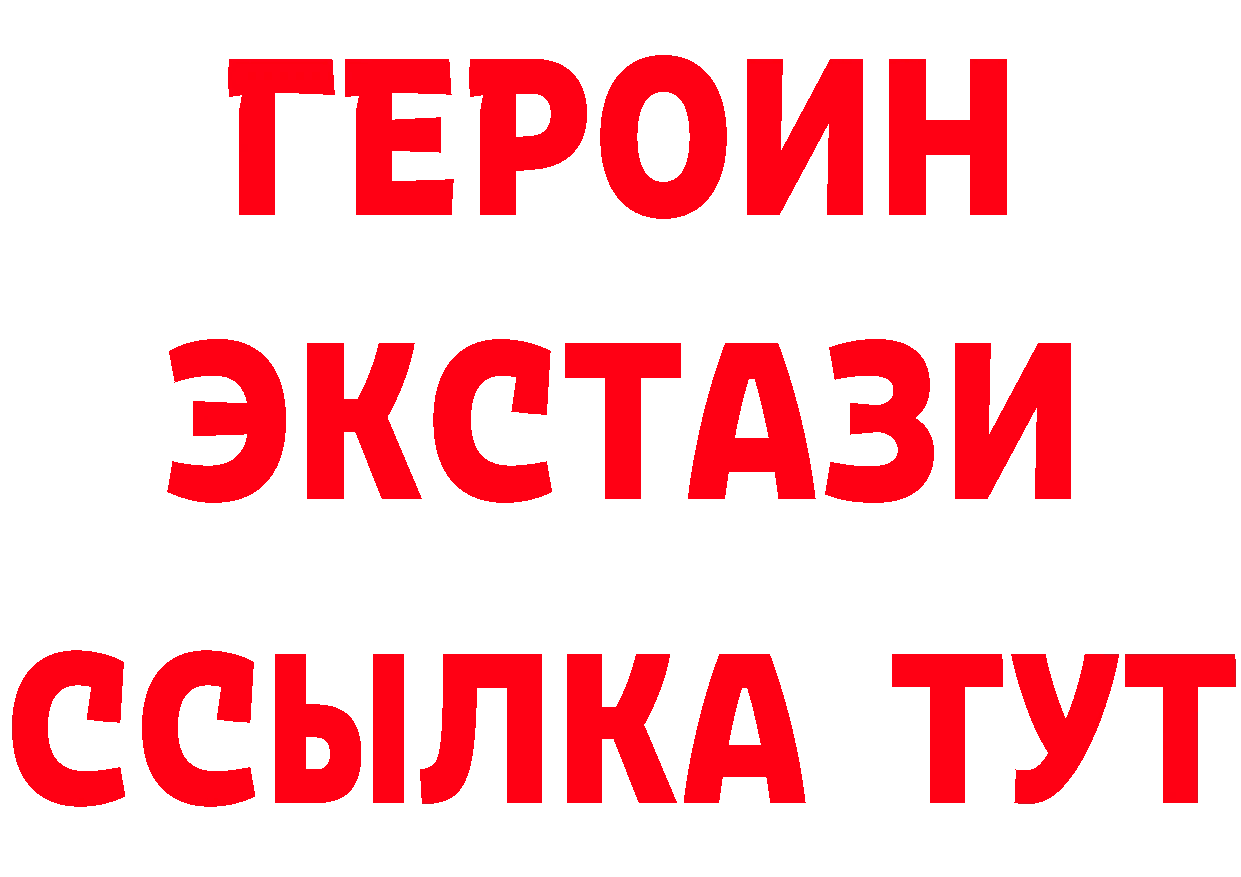 ГЕРОИН
ЭКСТАЗИ
ССЫЛКА ТУТ